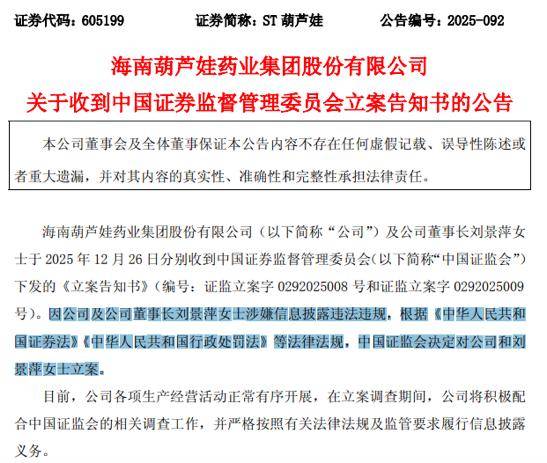 证券代码：605199　　证券简称：ST 葫芦娃　　公告编号：2025-092

海南葫芦娃药业集团股份有限公司
关于收到中国证券监督管理委员会立案告知书的公告

本公司董事会及全体董事保证本公告内容不存在任何虚假记载、误导性陈述或者重大遗漏，并对其内容的真实性、准确性和完整性承担法律责任。

海南葫芦娃药业集团股份有限公司（以下简称“公司”）及公司董事长刘景萍女士于 2025 年 12 月 26 日分别收到中国证券监督管理委员会（以下简称“中国证监会”）下发的《立案告知书》（编号：证监立案字 0292025008 号和证监立案字 0292025009 号）。因公司及公司董事长刘景萍女士涉嫌信息披露违法违规，根据《中华人民共和国证券法》《中华人民共和国行政处罚法》等法律法规，中国证监会决定对公司和刘景萍女士立案。

目前，公司各项生产经营活动正常有序开展，在立案调查期间，公司将积极配合中国证监会的相关调查工作，并严格按照有关法律法规及监管要求履行信息披露义务。